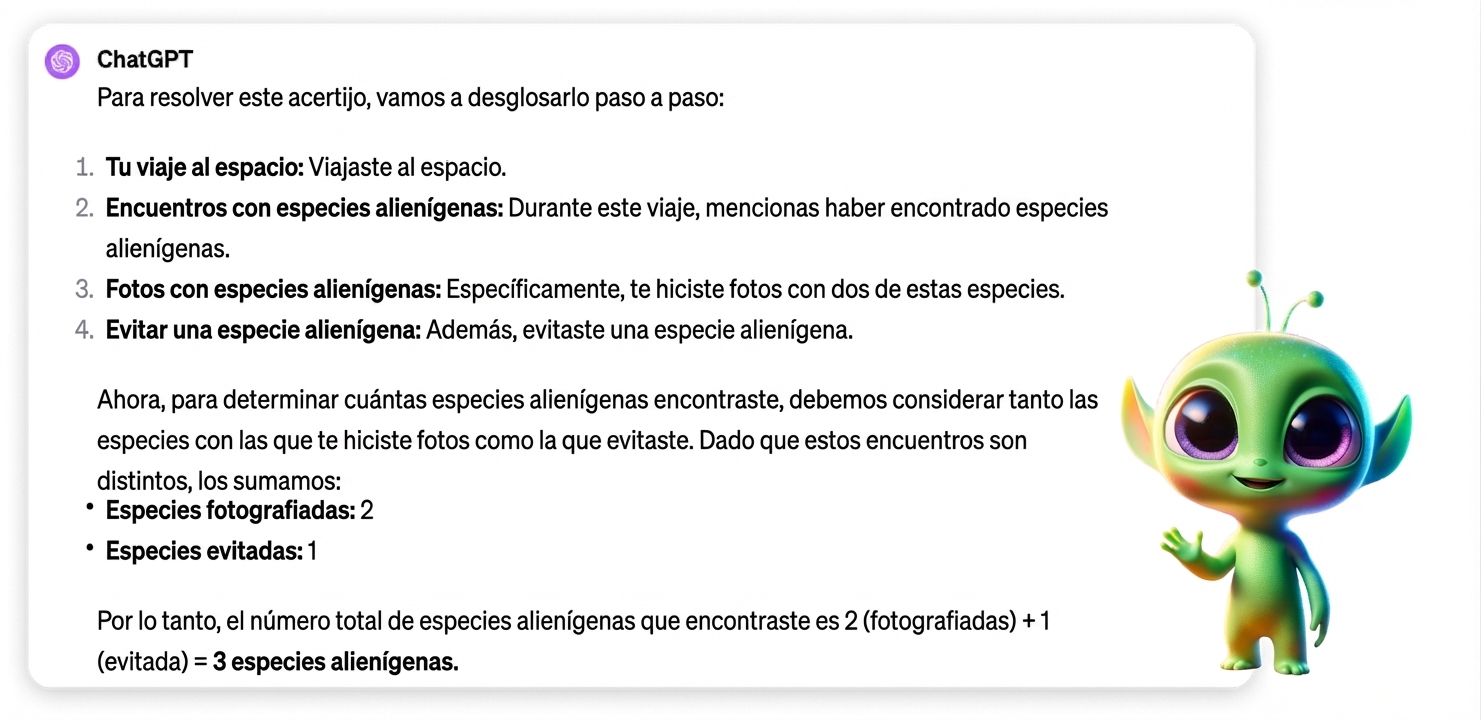 ChatGPT
Para resolver este acertijo, vamos a desglosarlo paso a paso:

1. Tu viaje al espacio: Viajaste al espacio.
2. Encuentros con especies alienígenas: Durante este viaje, mencionas haber encontrado especies alienígenas.
3. Fotos con especies alienígenas: Específicamente, te hiciste fotos con dos de estas especies.
4. Evitar una especie alienígena: Además, evitaste una especie alienígena.

Ahora, para determinar cuántas especies alienígenas encontraste, debemos considerar tanto las especies con las que te hiciste fotos como la que evitaste. Dado que estos encuentros son distintos, los sumamos:
• Especies fotografiadas: 2
• Especies evitadas: 1

Por lo tanto, el número total de especies alienígenas que encontraste es 2 (fotografiadas) + 1 (evitada) = 3 especies alienígenas.